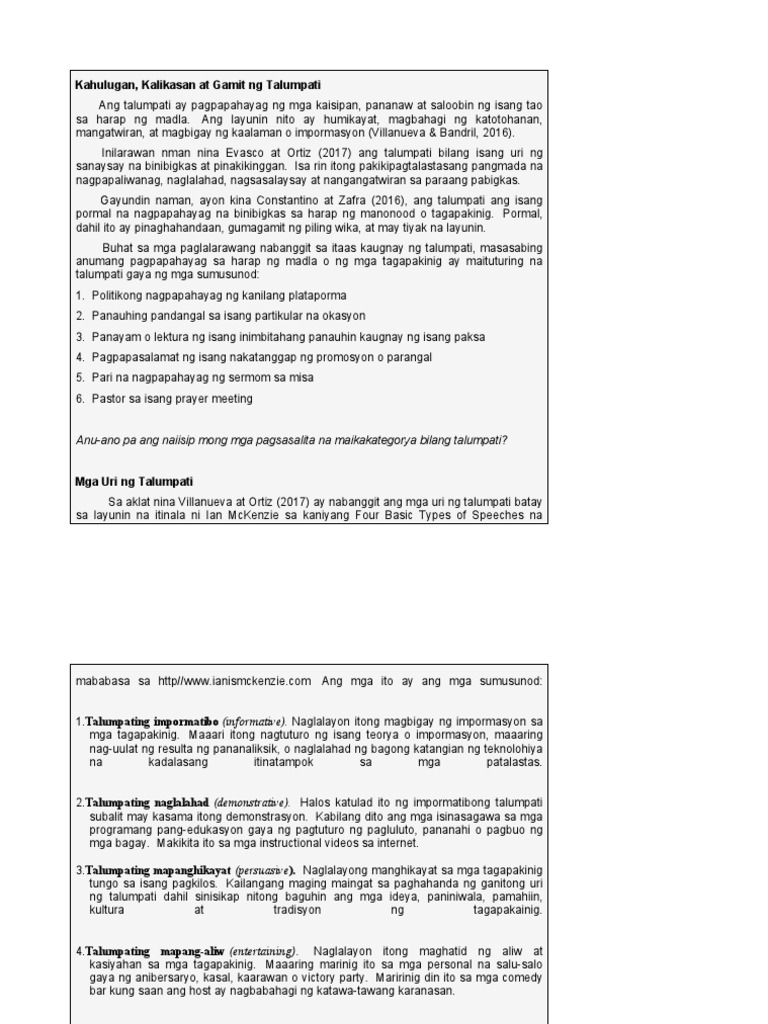 Kahulugan, Kalikasan at Gamit ng Talumpati

Ang talumpati ay pagpapahayag ng mga kaisipan, pananaw at saloobin ng isang tao sa harap ng madla. Ang layunin nito ay humikayat, magbahagi ng katotohanan, mangatwiran, at magbigay ng kaalaman o impormasyon (Villanueva & Bandril, 2016).

Inilarawan nman nina Evasco at Ortiz (2017) ang talumpati bilang isang uri ng sanaysay na binibigkas at pinakikinggan. Isa rin itong pakikipagtalastasang pangmada na nagpapaliwanag, naglalahad, nagsasalaysay at nangangatwiran sa paraang pabigkas.

Gayundin naman, ayon kina Constantino at Zafra (2016), ang talumpati ang isang pormal na nagpapahayag na binibigkas sa harap ng manonood o tagapakinig. Pormal, dahil ito ay pinaghahandaan, gumagamit ng piling wika, at may tiyak na layunin.

Buhat sa mga paglalarawang nabanggit sa itaas kaugnay ng talumpati, masasabing anumang pagpapahayag sa harap ng madla o ng mga tagapakinig ay maituturing na talumpati gaya ng mga sumusunod:

1. Politikong nagpapahayag ng kanilang plataporma
2. Panauhing pandangal sa isang partikular na okasyon
3. Panayam o lektura ng isang inimbitahang panauhin kaugnay ng isang paksa
4. Pagpapasalamat ng isang nakatanggap ng promosyon o parangal
5. Pari na nagpapahayag ng sermom sa misa
6. Pastor sa isang prayer meeting

Anu-ano pa ang naiisip mong mga pagsasalita na maikakategorya bilang talumpati?

Mga Uri ng Talumpati

Sa aklat nina Villanueva at Ortiz (2017) ay nabanggit ang mga uri ng talumpati batay sa layunin na itinala ni Ian McKenzie sa kaniyang Four Basic Types of Speeches na

mababasa sa http//www.ianismckenzie.com Ang mga ito ay ang mga sumusunod:

1.Talumpating impormatibo (informative). Naglalayon itong magbigay ng impormasyon sa mga tagapakinig. Maaari itong nagtuturo ng isang teorya o impormasyon, maaaring nag-uulat ng resulta ng pananaliksik, o naglalahad ng bagong katangian ng teknolohiya na kadalasang itinatampok sa mga patalastas.

2.Talumpating naglalahad (demonstrative). Halos katulad ito ng impormatibong talumpati subalit may kasama itong demonstrasyon. Kabilang dito ang mga isinasagawa sa mga programang pang-edukasyon gaya ng pagtuturo ng pagluluto, pananahi o pagbuo ng mga bagay. Makikita ito sa mga instructional videos sa internet.

3.Talumpating mapanghikayat (persuasive). Naglalayong manghikayat sa mga tagapakinig tungo sa isang pagkilos. Kailangang maging maingat sa paghahanda ng ganitong uri ng talumpati dahil sinisikap nitong baguhin ang mga ideya, paniniwala, pamahiin, kultura at tradisyon ng tagapakainig.

4.Talumpating mapang-aliw (entertaining). Naglalayon itong maghatid ng aliw at kasiyahan sa mga tagapakinig. Maaaring marinig ito sa mga personal na salu-salo gaya ng anibersaryo, kasal, kaarawan o victory party. Maririnig din ito sa mga comedy bar kung saan ang host ay nagbabahagi ng katawa-tawang karanasan.